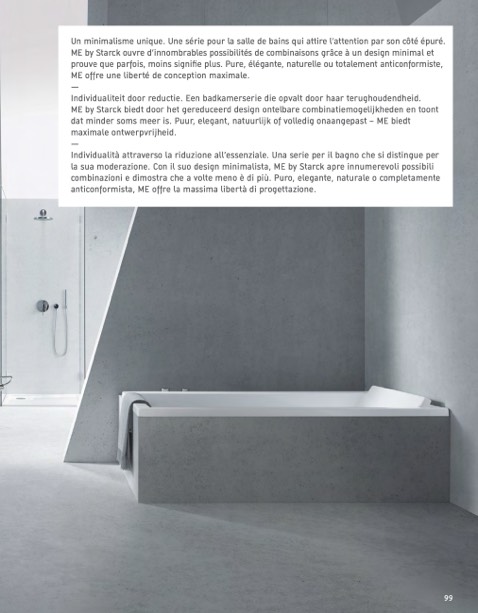 Un minimalisme unique. Une série pour la salle de bains qui attire l'attention par son côté épuré. ME by Starck ouvre d'innombrables possibilités de combinaisons grâce à un design minimal et prouve que parfois, moins signifie plus. Pure, élégante, naturelle ou totalement anticonformiste, ME offre une liberté de conception maximale.
—
Individualiteit door reductie. Een badkamerserie die opvalt door haar terughoudendheid. ME by Starck biedt door het gereduceerd design ontelbare combinatiemogelijkheden en toont dat minder soms meer is. Puur, elegant, natuurlijk of volledig onaangepast – ME biedt maximale ontwerpvrijheid.
—
Individualità attraverso la riduzione all'essenziale. Una serie per il bagno che si distingue per la sua moderazione. Con il suo design minimalista, ME by Starck apre innumerevoli possibili combinazioni e dimostra che a volte meno è di più. Puro, elegante, naturale o completamente anticonformista, ME offre la massima libertà di progettazione.

99